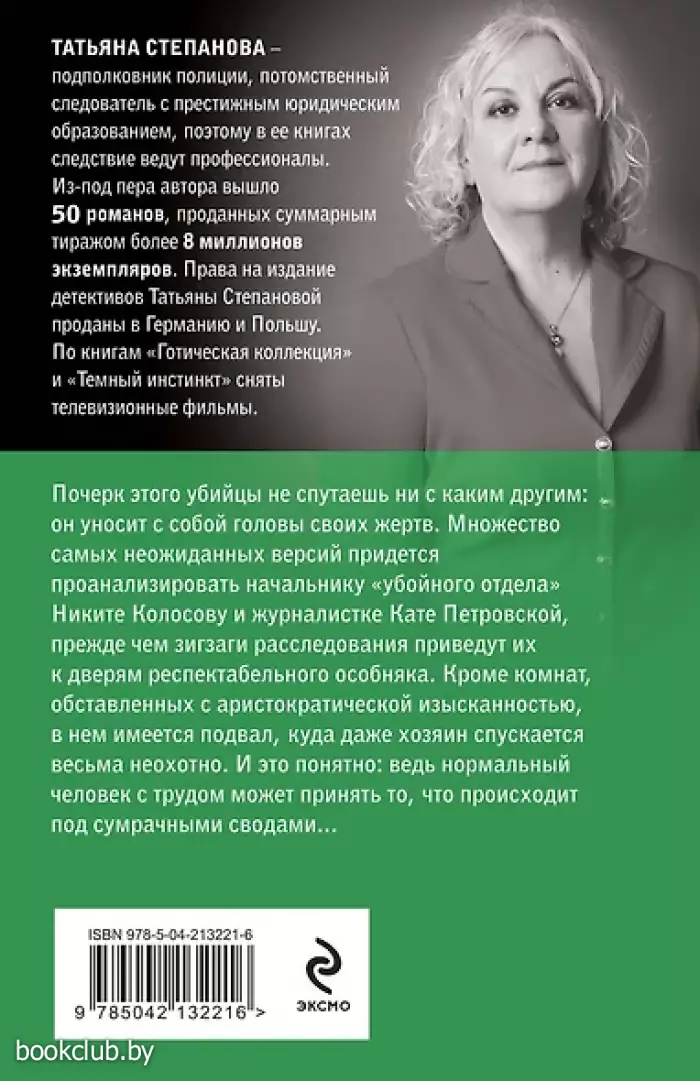 ТАТЬЯНА СТЕПАНОВА – подполковник полиции, потомственный следователь с престижным юридическим образованием, поэтому в ее книгах следствие ведут профессионалы. Из-под пера автора вышло 50 романов, проданных суммарным тиражом более 8 миллионов экземпляров. Права на издание детективов Татьяны Степановой проданы в Германию и Польшу. По книгам «Готическая коллекция» и «Темный инстинкт» сняты телевизионные фильмы.

Почерк этого убийцы не спутаешь ни с каким другим: он уносит с собой головы своих жертв. Множество самых неожиданных версий придется проанализировать начальнику «убойного отдела» Никите Колосову и журналистке Кате Петровской, прежде чем зигзаги расследования приведут их к дверям респектабельного особняка. Кроме комнат, обставленных с аристократической изысканностью, в нем имеется подвал, куда даже хозяин спускается весьма неохотно. И это понятно: ведь нормальный человек с трудом может принять то, что происходит под сумрачными сводами...

ISBN 978-5-04-213221-6

9 785042 132216 >

ЭКСМО

bookclub.by